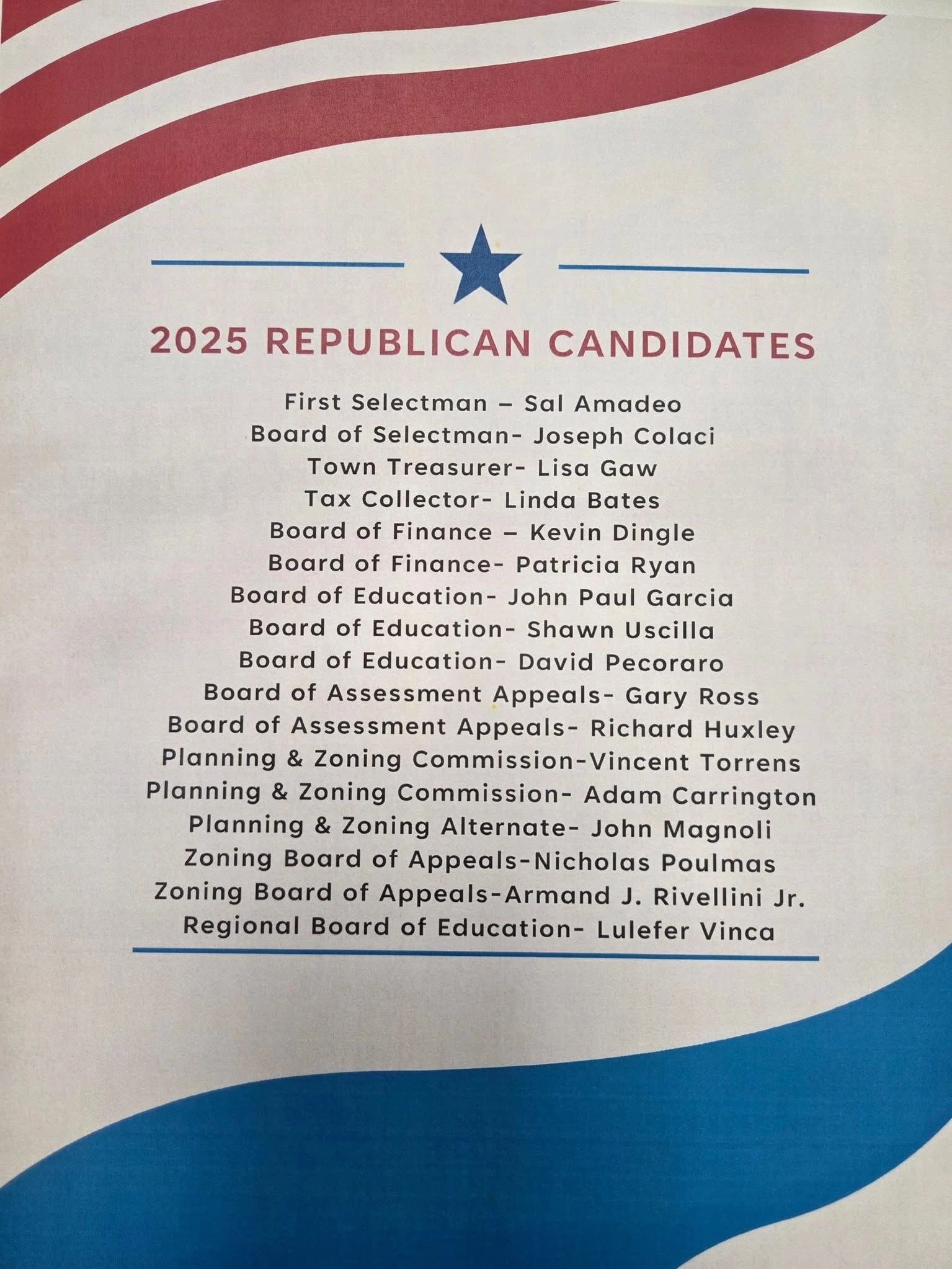 2025 REPUBLICAN CANDIDATES

First Selectman – Sal Amadeo
Board of Selectman- Joseph Colaci
Town Treasurer- Lisa Gaw
Tax Collector- Linda Bates
Board of Finance – Kevin Dingle
Board of Finance- Patricia Ryan
Board of Education- John Paul Garcia
Board of Education- Shawn Uscilla
Board of Education- David Pecoraro
Board of Assessment Appeals- Gary Ross
Board of Assessment Appeals- Richard Huxley
Planning & Zoning Commission-Vincent Torrens
Planning & Zoning Commission- Adam Carrington
Planning & Zoning Alternate- John Magnoli
Zoning Board of Appeals-Nicholas Poulmas
Zoning Board of Appeals-Armand J. Rivellini Jr.
Regional Board of Education- Lulefer Vinca